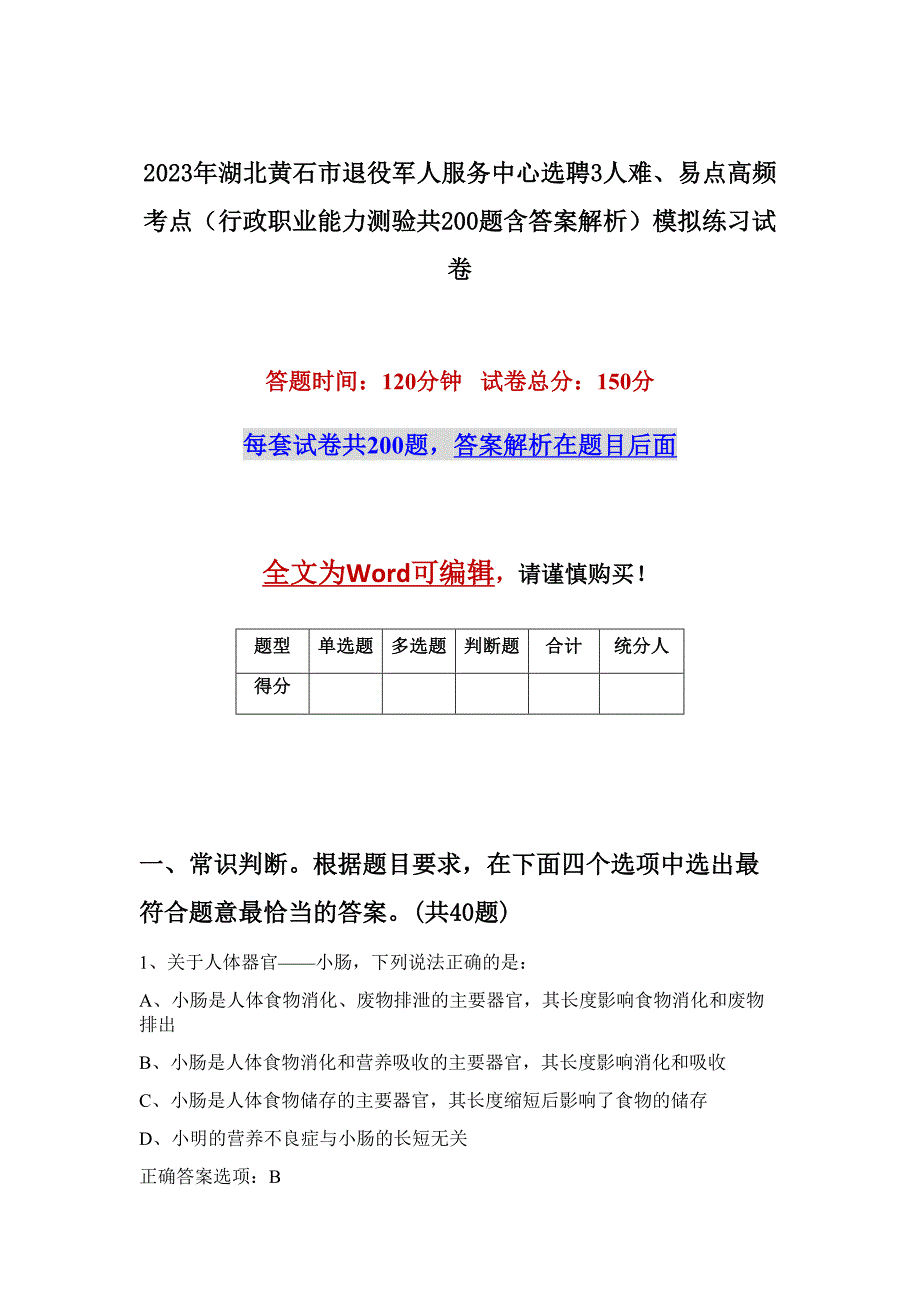 2023年湖北黄石市退役军人服务中心选聘3人难、易点高频考点（行政职业能力测验共200题含答案解析）模拟练习试卷

答题时间：120分钟　试卷总分：150分

每套试卷共200题，答案解析在题目后面

全文为Word可编辑，请谨慎购买！

| 题型 | 单选题 | 多选题 | 判断题 | 合计 | 统分人 |
|---|---|---|---|---|---|
| 得分 | | | | | |

一、常识判断。根据题目要求，在下面四个选项中选出最符合题意最恰当的答案。(共40题)

1、关于人体器官——小肠，下列说法正确的是：

A、小肠是人体食物消化、废物排泄的主要器官，其长度影响食物消化和废物排出

B、小肠是人体食物消化和营养吸收的主要器官，其长度影响消化和吸收

C、小肠是人体食物储存的主要器官，其长度缩短后影响了食物的储存

D、小明的营养不良症与小肠的长短无关

正确答案选项：B